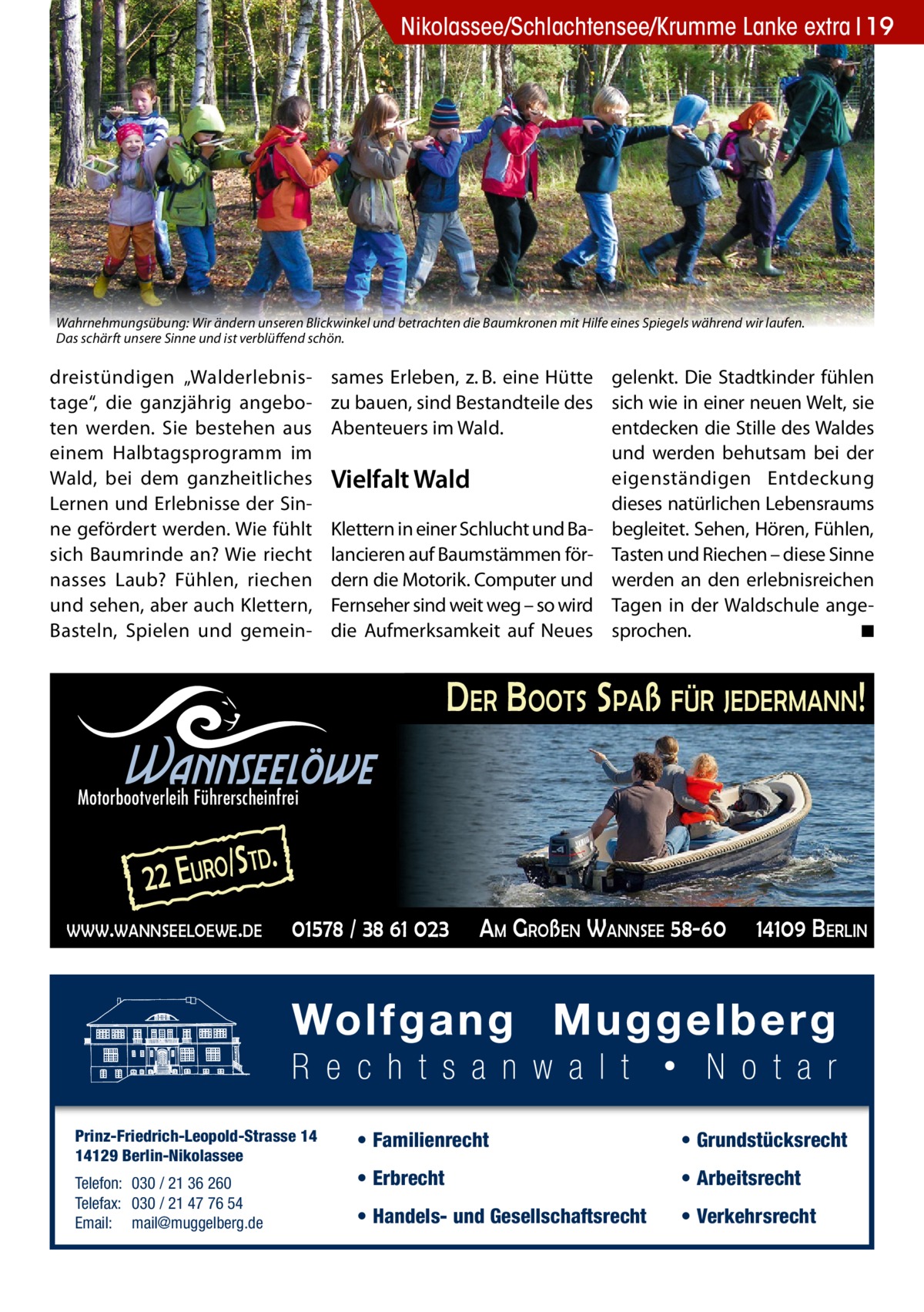 Nikolassee/Schlachtensee/Krumme Lanke extra | 19

Wahrnehmungsübung: Wir ändern unseren Blickwinkel und betrachten die Baumkronen mit Hilfe eines Spiegels während wir laufen. Das schärft unsere Sinne und ist verblüffend schön.

dreistündigen „Walderlebnistage“, die ganzjährig angeboten werden. Sie bestehen aus einem Halbtagsprogramm im Wald, bei dem ganzheitliches Lernen und Erlebnisse der Sinne gefördert werden. Wie fühlt sich Baumrinde an? Wie riecht nasses Laub? Fühlen, riechen und sehen, aber auch Klettern, Basteln, Spielen und gemeinsames Erleben, z. B. eine Hütte zu bauen, sind Bestandteile des Abenteuers im Wald.

Vielfalt Wald

Klettern in einer Schlucht und Balancieren auf Baumstämmen fördern die Motorik. Computer und Fernseher sind weit weg – so wird die Aufmerksamkeit auf Neues gelenkt. Die Stadtkinder fühlen sich wie in einer neuen Welt, sie entdecken die Stille des Waldes und werden behutsam bei der eigenständigen Entdeckung dieses natürlichen Lebensraums begleitet. Sehen, Hören, Fühlen, Tasten und Riechen – diese Sinne werden an den erlebnisreichen Tagen in der Waldschule angesprochen. ■

DER BOOTS SPAß FÜR JEDERMANN!

WANNSEELÖWE
Motorbootverleih Führerscheinfrei

22 EURO/STD.

WWW.WANNSEELOEWE.DE 01578 / 38 61 023 AM GROßEN WANNSEE 58-60 14109 BERLIN

Wolfgang Muggelberg
Rechtsanwalt • Notar

Prinz-Friedrich-Leopold-Strasse 14
14129 Berlin-Nikolassee

Telefon: 030 / 21 36 260
Telefax: 030 / 21 47 76 54
Email: mail@muggelberg.de

• Familienrecht
• Erbrecht
• Handels- und Gesellschaftsrecht
• Grundstücksrecht
• Arbeitsrecht
• Verkehrsrecht